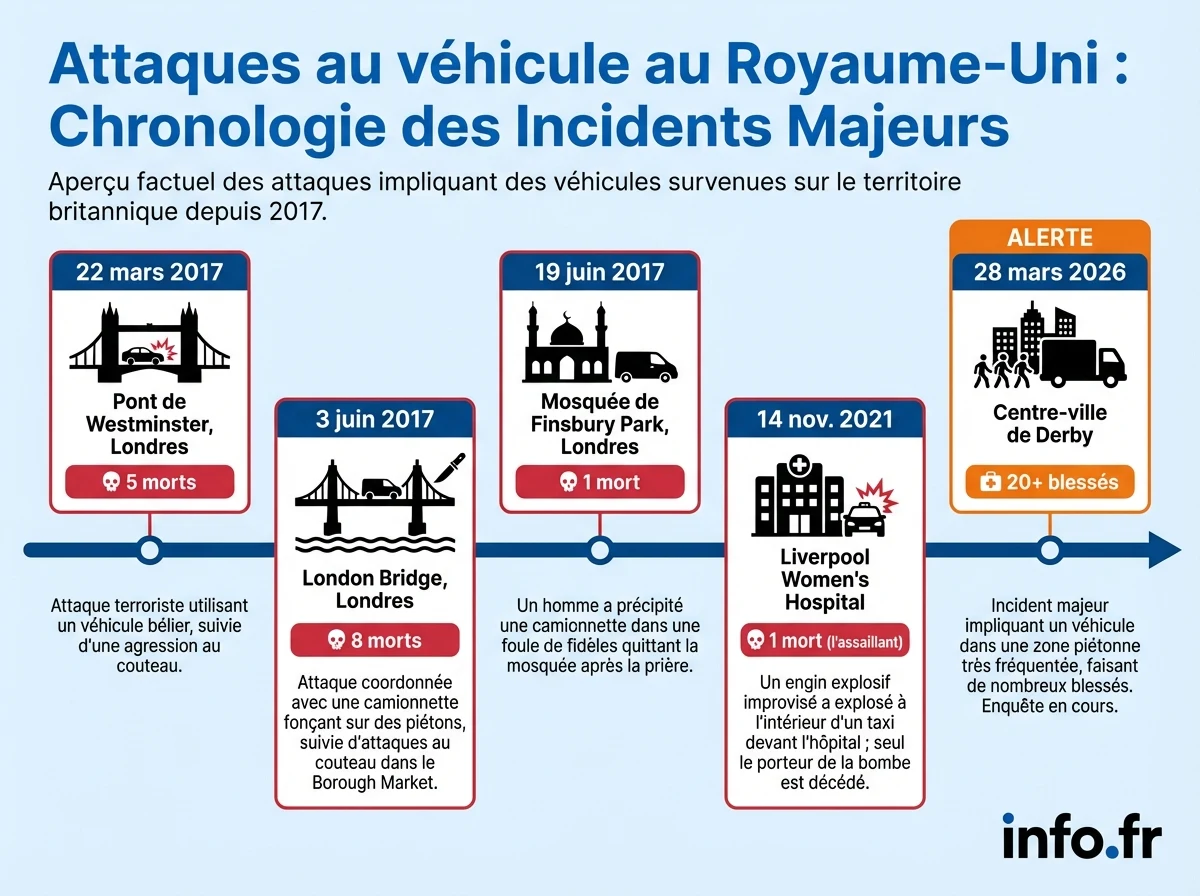 Attaques au véhicule au Royaume-Uni : Chronologie des Incidents Majeurs

Aperçu factuel des attaques impliquant des véhicules survenues sur le territoire britannique depuis 2017.

22 mars 2017

Pont de Westminster, Londres

5 morts

Attaque terroriste utilisant un véhicule bélier, suivie d'une agression au couteau.

3 juin 2017

London Bridge, Londres

8 morts

Attaque coordonnée avec une camionnette fonçant sur des piétons, suivie d'attaques au couteau dans le Borough Market.

19 juin 2017

Mosquée de Finsbury Park, Londres

1 mort

Un homme a précipité une camionnette dans une foule de fidèles quittant la mosquée après la prière.

14 nov. 2021

Liverpool Women's Hospital

1 mort (l'assaillant)

Un engin explosif improvisé a explosé à l'intérieur d'un taxi devant l'hôpital ; seul le porteur de la bombe est décédé.

ALERTE

28 mars 2026

Centre-ville de Derby

20+ blessés

Incident majeur impliquant un véhicule dans une zone piétonne très fréquentée, faisant de nombreux blessés. Enquête en cours.

info.fr